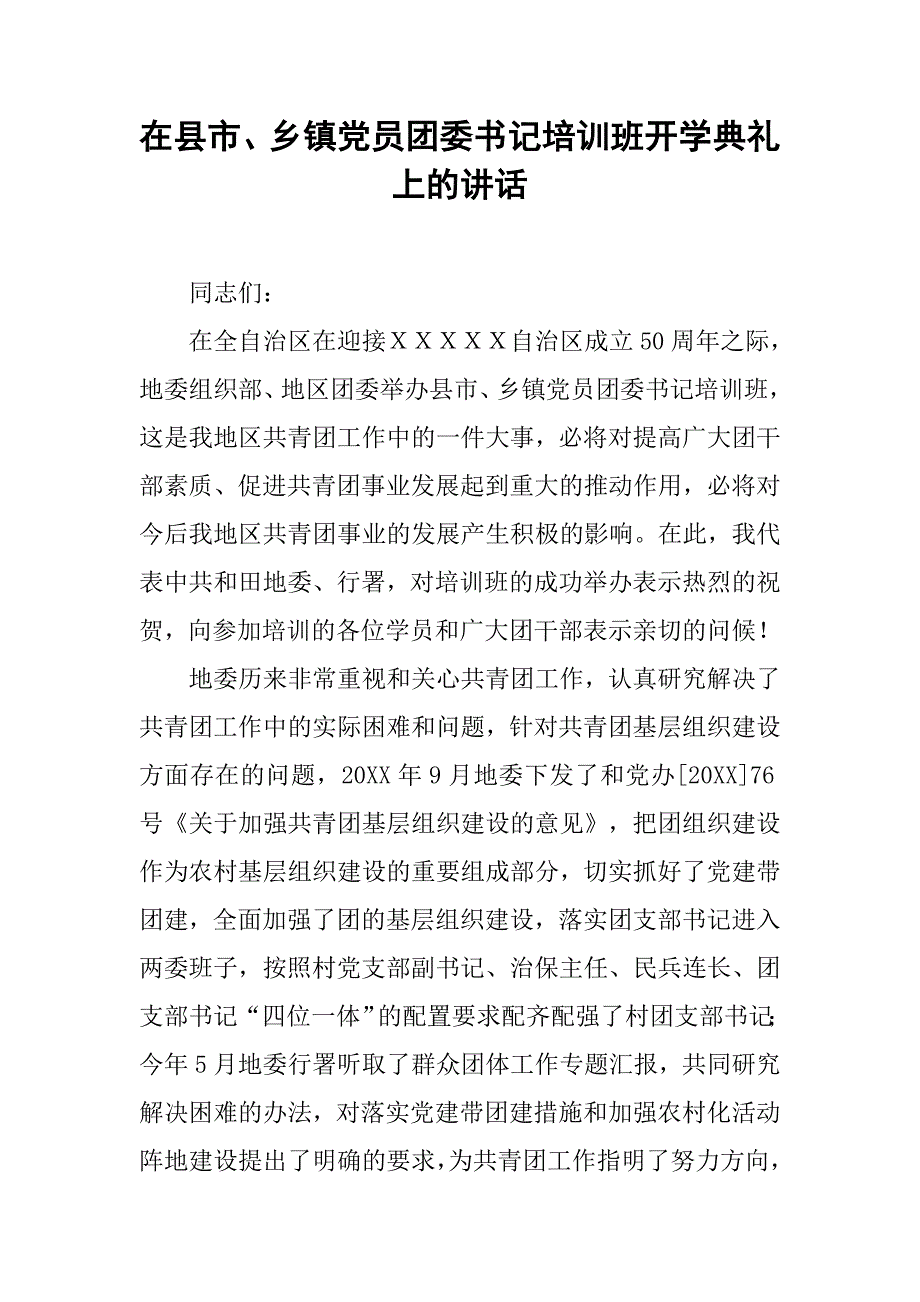 在县市、乡镇党员团委书记培训班开学典礼上的讲话

同志们：

在全自治区在迎接ＸＸＸＸＸ自治区成立50周年之际，地委组织部、地区团委举办县市、乡镇党员团委书记培训班，这是我地区共青团工作中的一件大事，必将对提高广大团干部素质、促进共青团事业发展起到重大的推动作用，必将对今后我地区共青团事业的发展产生积极的影响。在此，我代表中共和田地委、行署，对培训班的成功举办表示热烈的祝贺，向参加培训的各位学员和广大团干部表示亲切的问候！

地委历来非常重视和关心共青团工作，认真研究解决了共青团工作中的实际困难和问题，针对共青团基层组织建设方面存在的问题，20XX年9月地委下发了和党办[20XX]76号《关于加强共青团基层组织建设的意见》，把团组织建设作为农村基层组织建设的重要组成部分，切实抓好了党建带团建，全面加强了团的基层组织建设，落实团支部书记进入两委班子，按照村党支部副书记、治保主任、民兵连长、团支部书记“四位一体”的配置要求配齐配强了村团支部书记；今年5月地委行署听取了群众团体工作专题汇报，共同研究解决困难的办法，对落实党建带团建措施和加强农村化活动阵地建设提出了明确的要求，为共青团工作指明了努力方向，